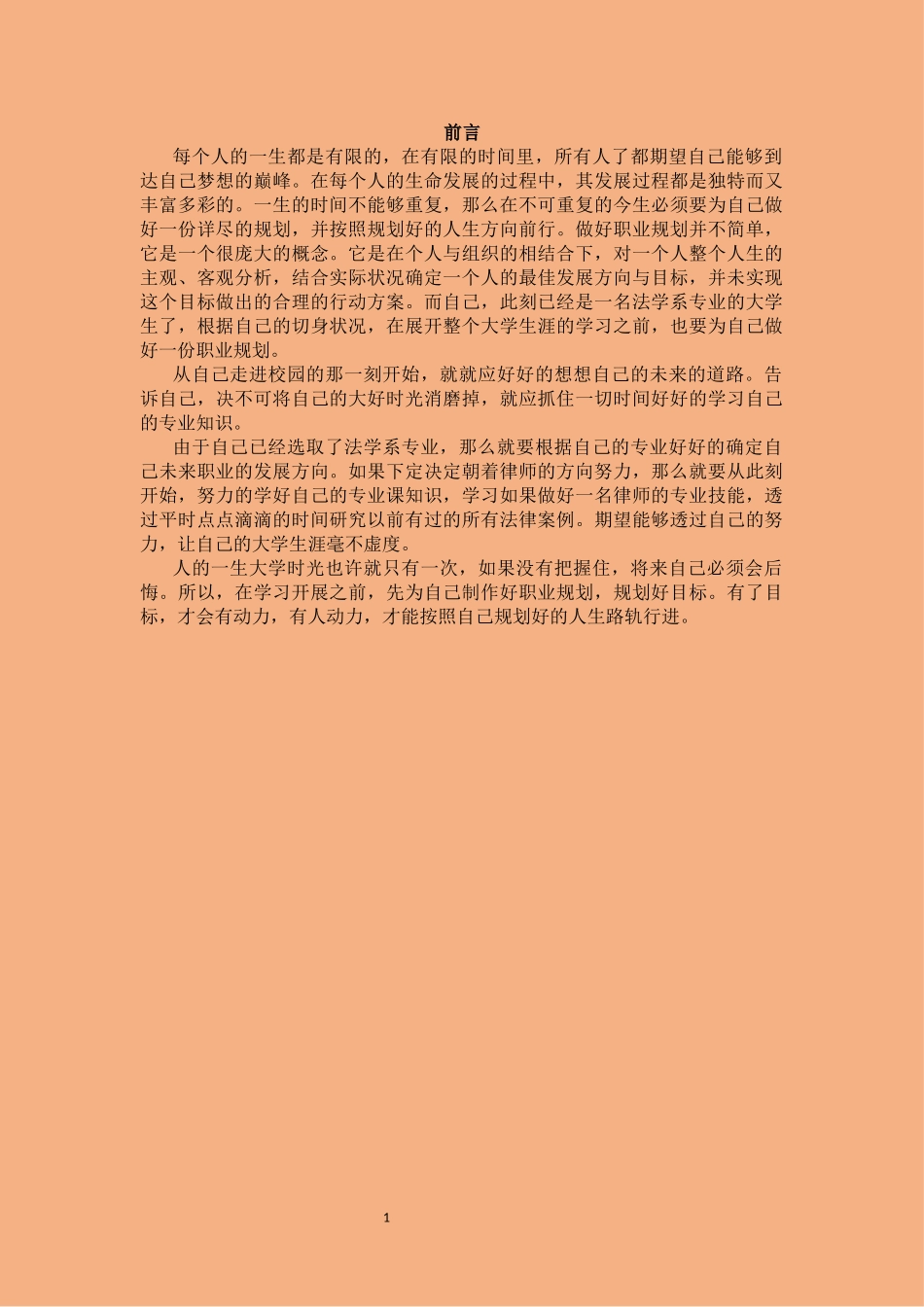 前言

每个人的一生都是有限的，在有限的时间里，所有人了都期望自己能够到达自己梦想的巅峰。在每个人的生命发展的过程中，其发展过程都是独特而又丰富多彩的。一生的时间不能够重复，那么在不可重复的今生必须要为自己做好一份详尽的规划，并按照规划好的人生方向前行。做好职业规划并不简单，它是一个很庞大的概念。它是在个人与组织的相结合下，对一个人整个人生的主观、客观分析，结合实际状况确定一个人的最佳发展方向与目标，并未实现这个目标做出的合理的行动方案。而自己，此刻已经是一名法学系专业的大学生了，根据自己的切身状况，在展开整个大学生涯的学习之前，也要为自己做好一份职业规划。

从自己走进校园的那一刻开始，就就应好好的想想自己的未来的道路。告诉自己，决不可将自己的大好时光消磨掉，就应抓住一切时间好好的学习自己的专业知识。

由于自己已经选取了法学系专业，那么就要根据自己的专业好好的确定自己未来职业的发展方向。如果下定决定朝着律师的方向努力，那么就要从此刻开始，努力的学好自己的专业课知识，学习如果做好一名律师的专业技能，透过平时点点滴滴的时间研究以前有过的所有法律案例。期望能够透过自己的努力，让自己的大学生涯毫不虚度。

人的一生大学时光也许就只有一次，如果没有把握住，将来自己必须会后悔。所以，在学习开展之前，先为自己制作好职业规划，规划好目标。有了目标，才会有动力，有人动力，才能按照自己规划好的人生路轨行进。

1